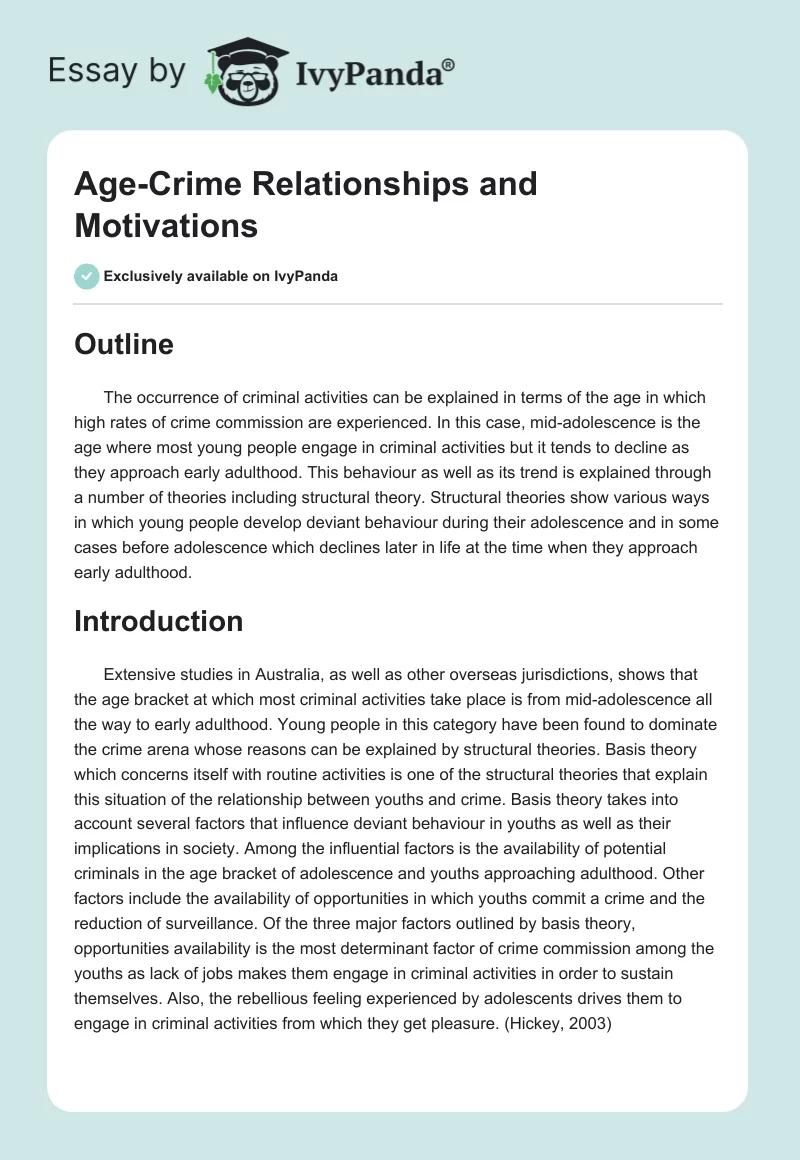 Essay by IvyPanda®

Age-Crime Relationships and Motivations

Exclusively available on IvyPanda

Outline

The occurrence of criminal activities can be explained in terms of the age in which high rates of crime commission are experienced. In this case, mid-adolescence is the age where most young people engage in criminal activities but it tends to decline as they approach early adulthood. This behaviour as well as its trend is explained through a number of theories including structural theory. Structural theories show various ways in which young people develop deviant behaviour during their adolescence and in some cases before adolescence which declines later in life at the time when they approach early adulthood.

Introduction

Extensive studies in Australia, as well as other overseas jurisdictions, shows that the age bracket at which most criminal activities take place is from mid-adolescence all the way to early adulthood. Young people in this category have been found to dominate the crime arena whose reasons can be explained by structural theories. Basis theory which concerns itself with routine activities is one of the structural theories that explain this situation of the relationship between youths and crime. Basis theory takes into account several factors that influence deviant behaviour in youths as well as their implications in society. Among the influential factors is the availability of potential criminals in the age bracket of adolescence and youths approaching adulthood. Other factors include the availability of opportunities in which youths commit a crime and the reduction of surveillance. Of the three major factors outlined by basis theory, opportunities availability is the most determinant factor of crime commission among the youths as lack of jobs makes them engage in criminal activities in order to sustain themselves. Also, the rebellious feeling experienced by adolescents drives them to engage in criminal activities from which they get pleasure. (Hickey, 2003)